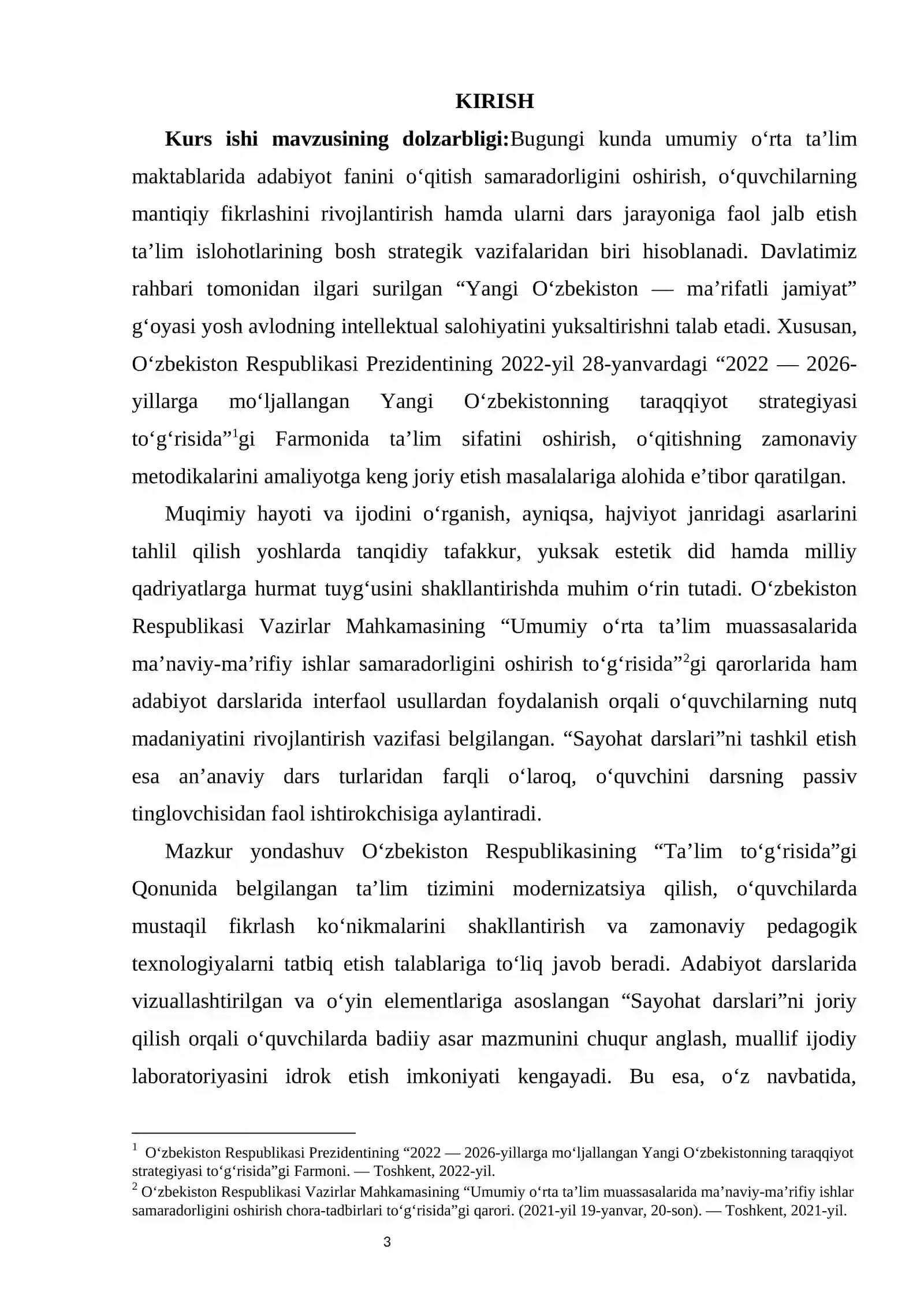 KIRISH

Kurs ishi mavzusining dolzarbligi:Bugungi kunda umumiy o'rta ta'lim maktablarida adabiyot fanini o'qitish samaradorligini oshirish, o'quvchilarning mantiqiy fikrlashini rivojlantirish hamda ularni dars jarayoniga faol jalb etish ta'lim islohotlarining bosh strategik vazifalaridan biri hisoblanadi. Davlatimiz rahbari tomonidan ilgari surilgan "Yangi O'zbekiston — ma'rifatli jamiyat" g'oyasi yosh avlodning intellektual salohiyatini yuksaltirishni talab etadi. Xususan, O'zbekiston Respublikasi Prezidentining 2022-yil 28-yanvardagi "2022 — 2026-yillarga mo'ljallangan Yangi O'zbekistonning taraqqiyot strategiyasi to'g'risida"$^{1}$gi Farmonida ta'lim sifatini oshirish, o'qitishning zamonaviy metodikalarini amaliyotga keng joriy etish masalalariga alohida e'tibor qaratilgan.

Muqimiy hayoti va ijodini o'rganish, ayniqsa, hajviyot janridagi asarlarini tahlil qilish yoshlarda tanqidiy tafakkur, yuksak estetik did hamda milliy qadriyatlarga hurmat tuyg'usini shakllantirishda muhim o'rin tutadi. O'zbekiston Respublikasi Vazirlar Mahkamasining "Umumiy o'rta ta'lim muassasalarida ma'naviy-ma'rifiy ishlar samaradorligini oshirish to'g'risida"$^{2}$gi qarorlarida ham adabiyot darslarida interfaol usullardan foydalanish orqali o'quvchilarning nutq madaniyatini rivojlantirish vazifasi belgilangan. "Sayohat darslari"ni tashkil etish esa an'anaviy dars turlaridan farqli o'laroq, o'quvchini darsning passiv tinglovchisidan faol ishtirokchisiga aylantiradi.

Mazkur yondashuv O'zbekiston Respublikasining "Ta'lim to'g'risida"gi Qonunida belgilangan ta'lim tizimini modernizatsiya qilish, o'quvchilarda mustaqil fikrlash ko'nikmalarini shakllantirish va zamonaviy pedagogik texnologiyalarni tatbiq etish talablariga to'liq javob beradi. Adabiyot darslarida vizuallashtirilgan va o'yin elementlariga asoslangan "Sayohat darslari"ni joriy qilish orqali o'quvchilarda badiiy asar mazmunini chuqur anglash, muallif ijodiy laboratoriyasini idrok etish imkoniyati kengayadi. Bu esa, o'z navbatida,

$^{1}$ O'zbekiston Respublikasi Prezidentining "2022 — 2026-yillarga mo'ljallangan Yangi O'zbekistonning taraqqiyot strategiyasi to'g'risida"gi Farmoni. — Toshkent, 2022-yil.
$^{2}$ O'zbekiston Respublikasi Vazirlar Mahkamasining "Umumiy o'rta ta'lim muassasalarida ma'naviy-ma'rifiy ishlar samaradorligini oshirish chora-tadbirlari to'g'risida"gi qarori. (2021-yil 19-yanvar, 20-son). — Toshkent, 2021-yil.

3